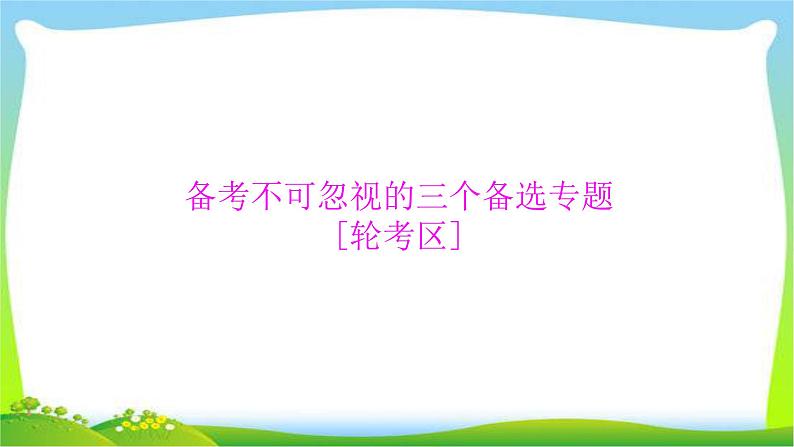 备考不可忽视的三个备选专题
[轮考区]